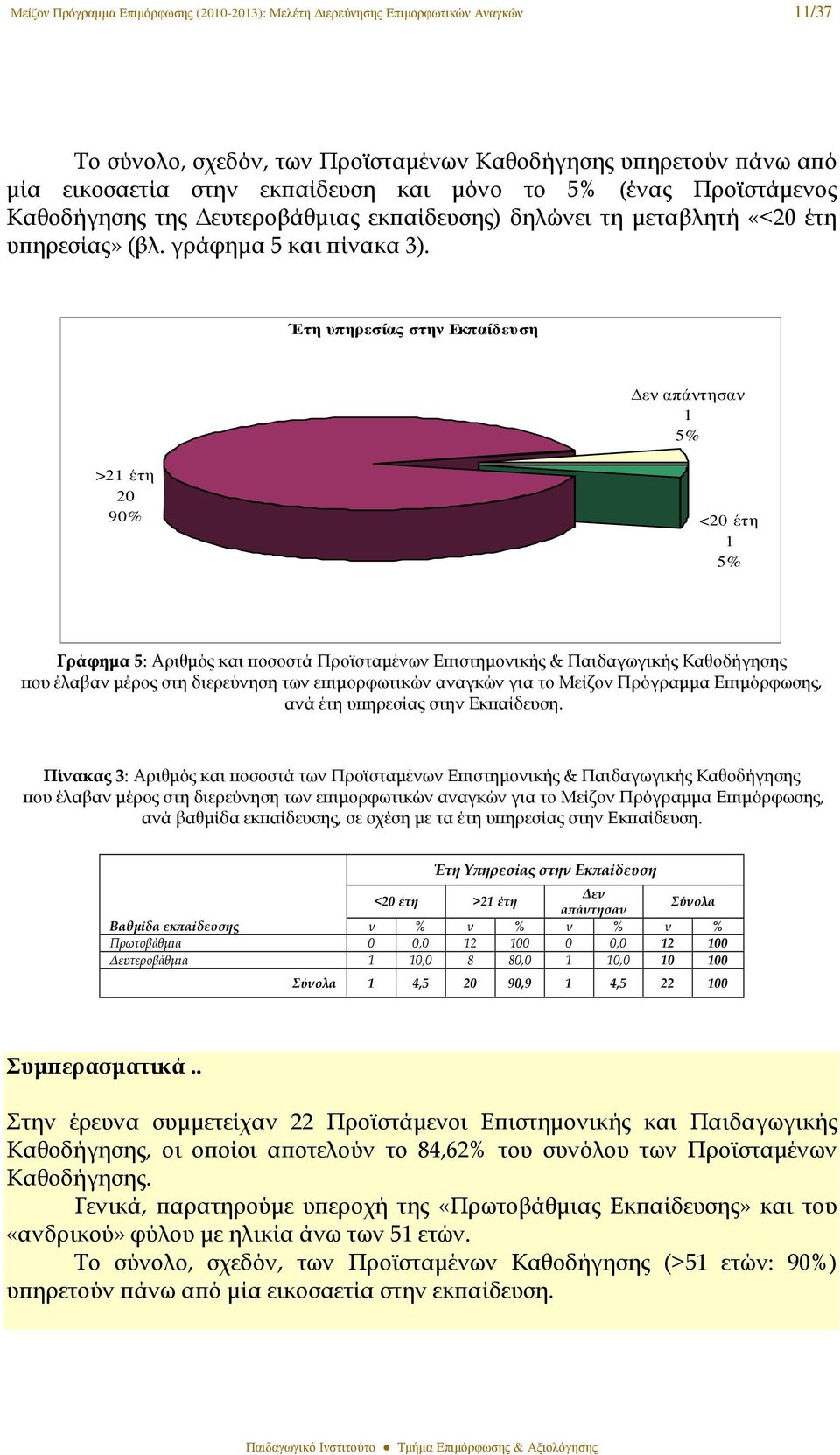 Μείζον Πρόγραμμα Επιμόρφωσης (2010-2013): Μελέτη Διερεύνησης Επιμορφωτικών Αναγκών 11/37

Το σύνολο, σχεδόν, των Προϊσταμένων Καθοδήγησης υπηρετούν πάνω από μία εικοσαετία στην εκπαίδευση και μόνο το 5% (ένας Προϊστάμενος Καθοδήγησης της Δευτεροβάθμιας εκπαίδευσης) δηλώνει τη μεταβλητή «<20 έτη υπηρεσίας» (βλ. γράφημα 5 και πίνακα 3).

Έτη υπηρεσίας στην Εκπαίδευση

Δεν απάντησαν
1
5%

>21 έτη
20
90%

<20 έτη
1
5%

Γράφημα 5: Αριθμός και ποσοστά Προϊσταμένων Επιστημονικής & Παιδαγωγικής Καθοδήγησης που έλαβαν μέρος στη διερεύνηση των επιμορφωτικών αναγκών για το Μείζον Πρόγραμμα Επιμόρφωσης, ανά έτη υπηρεσίας στην Εκπαίδευση.

Πίνακας 3: Αριθμός και ποσοστά των Προϊσταμένων Επιστημονικής & Παιδαγωγικής Καθοδήγησης που έλαβαν μέρος στη διερεύνηση των επιμορφωτικών αναγκών για το Μείζον Πρόγραμμα Επιμόρφωσης, ανά βαθμίδα εκπαίδευσης, σε σχέση με τα έτη υπηρεσίας στην Εκπαίδευση.

| | Έτη Υπηρεσίας στην Εκπαίδευση | | | | | | | |
|---|---|---|---|---|---|---|---|---|
| | <20 έτη | | >21 έτη | | Δεν απάντησαν | | Σύνολα | |
| Βαθμίδα εκπαίδευσης | ν | % | ν | % | ν | % | ν | % |
| Πρωτοβάθμια | 0 | 0,0 | 12 | 100 | 0 | 0,0 | 12 | 100 |
| Δευτεροβάθμια | 1 | 10,0 | 8 | 80,0 | 1 | 10,0 | 10 | 100 |
| Σύνολα | 1 | 4,5 | 20 | 90,9 | 1 | 4,5 | 22 | 100 |

Συμπερασματικά..

Στην έρευνα συμμετείχαν 22 Προϊστάμενοι Επιστημονικής και Παιδαγωγικής Καθοδήγησης, οι οποίοι αποτελούν το 84,62% του συνόλου των Προϊσταμένων Καθοδήγησης.

Γενικά, παρατηρούμε υπεροχή της «Πρωτοβάθμιας Εκπαίδευσης» και του «ανδρικού» φύλου με ηλικία άνω των 51 ετών.

Το σύνολο, σχεδόν, των Προϊσταμένων Καθοδήγησης (>51 ετών: 90%) υπηρετούν πάνω από μία εικοσαετία στην εκπαίδευση.

Παιδαγωγικό Ινστιτούτο ● Τμήμα Επιμόρφωσης & Αξιολόγησης